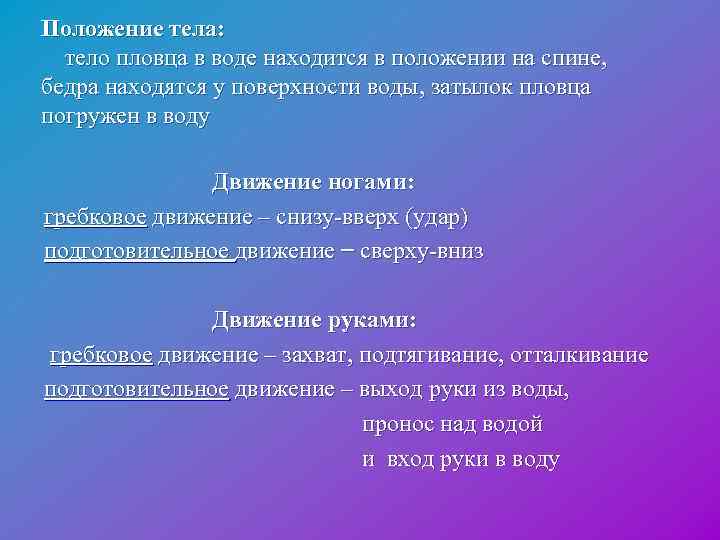 Положение тела:
тело пловца в воде находится в положении на спине, бедра находятся у поверхности воды, затылок пловца погружен в воду

Движение ногами:
гребковое движение – снизу-вверх (удар)
подготовительное движение – сверху-вниз

Движение руками:
гребковое движение – захват, подтягивание, отталкивание
подготовительное движение – выход руки из воды,
пронос над водой
и вход руки в воду